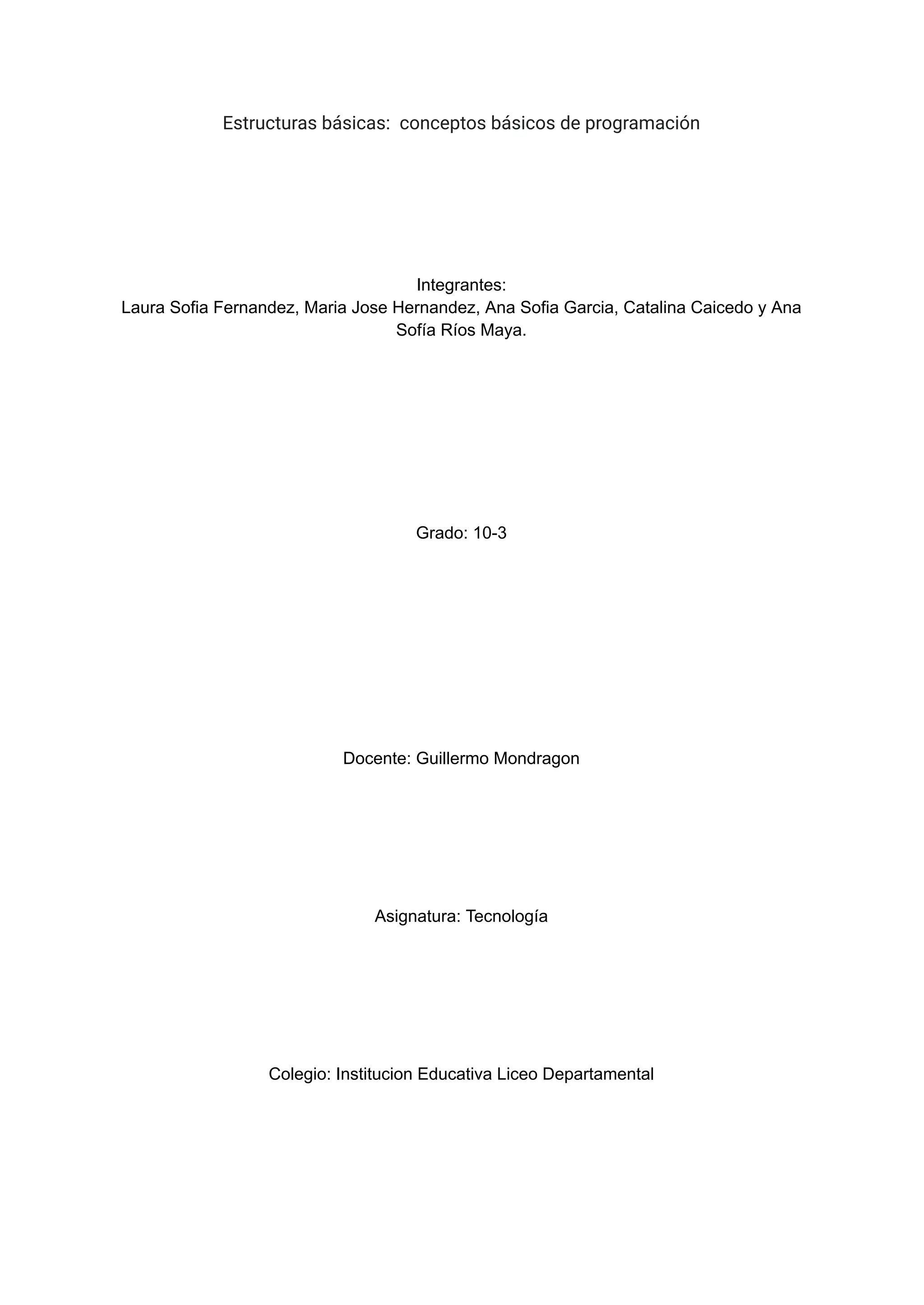 Estructuras básicas:  conceptos básicos de programación

Integrantes:
Laura Sofia Fernandez, Maria Jose Hernandez, Ana Sofia Garcia, Catalina Caicedo y Ana Sofía Ríos Maya.

Grado: 10-3

Docente: Guillermo Mondragon

Asignatura: Tecnología

Colegio: Institucion Educativa Liceo Departamental